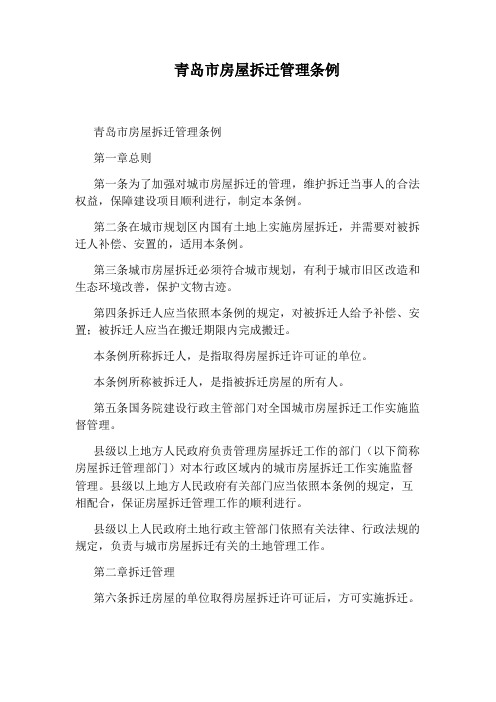 青岛市房屋拆迁管理条例

青岛市房屋拆迁管理条例

第一章总则

第一条为了加强对城市房屋拆迁的管理，维护拆迁当事人的合法权益，保障建设项目顺利进行，制定本条例。

第二条在城市规划区内国有土地上实施房屋拆迁，并需要对被拆迁人补偿、安置的，适用本条例。

第三条城市房屋拆迁必须符合城市规划，有利于城市旧区改造和生态环境改善，保护文物古迹。

第四条拆迁人应当依照本条例的规定，对被拆迁人给予补偿、安置；被拆迁人应当在搬迁期限内完成搬迁。

本条例所称拆迁人，是指取得房屋拆迁许可证的单位。

本条例所称被拆迁人，是指被拆迁房屋的所有人。

第五条国务院建设行政主管部门对全国城市房屋拆迁工作实施监督管理。

县级以上地方人民政府负责管理房屋拆迁工作的部门（以下简称房屋拆迁管理部门）对本行政区域内的城市房屋拆迁工作实施监督管理。县级以上地方人民政府有关部门应当依照本条例的规定，互相配合，保证房屋拆迁管理工作的顺利进行。

县级以上人民政府土地行政主管部门依照有关法律、行政法规的规定，负责与城市房屋拆迁有关的土地管理工作。

第二章拆迁管理

第六条拆迁房屋的单位取得房屋拆迁许可证后，方可实施拆迁。